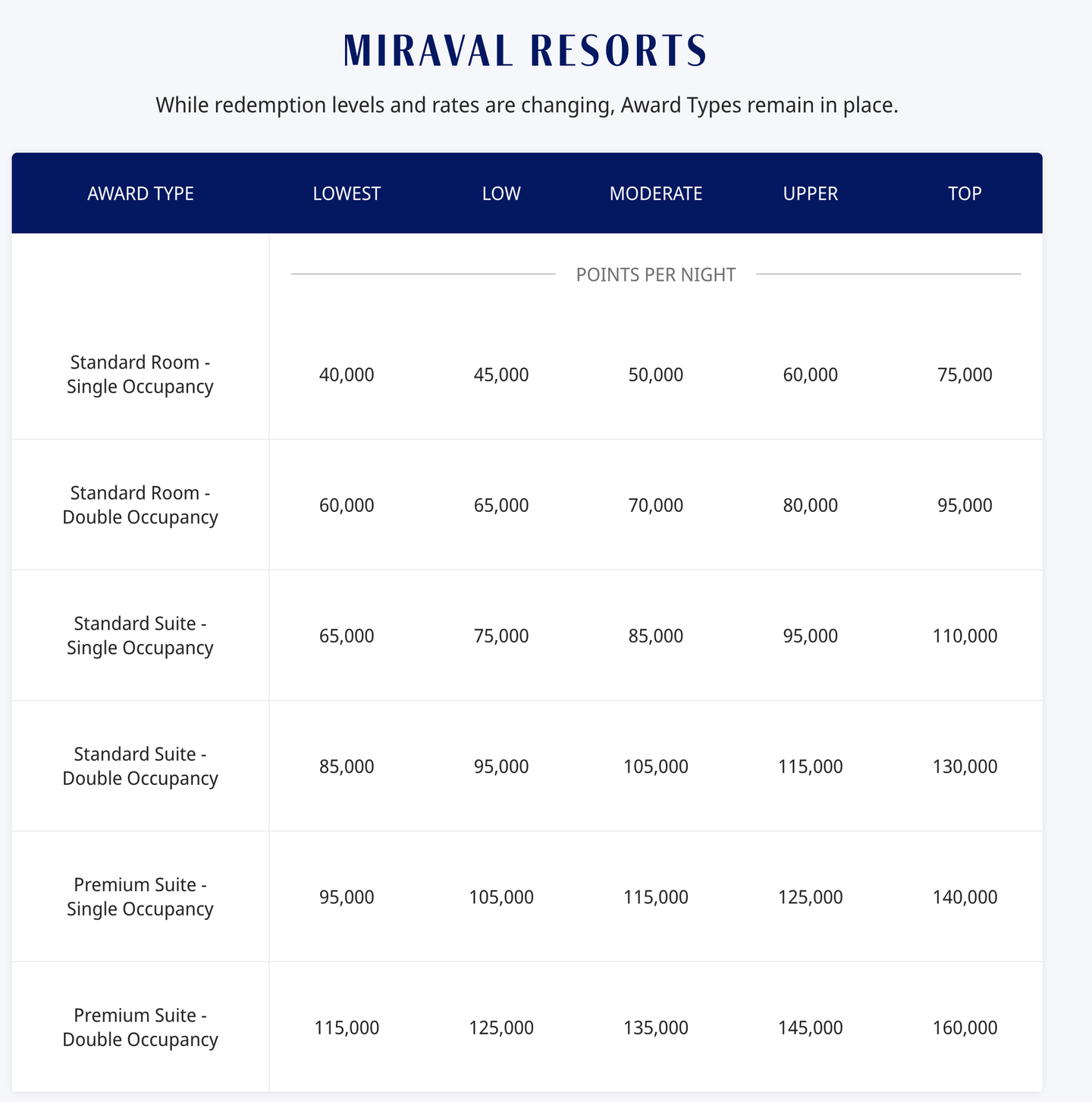 MIRAVAL RESORTS

While redemption levels and rates are changing, Award Types remain in place.

| AWARD TYPE | LOWEST | LOW | MODERATE | UPPER | TOP |
|---|---|---|---|---|---|
| | POINTS PER NIGHT | | | | |
| Standard Room - Single Occupancy | 40,000 | 45,000 | 50,000 | 60,000 | 75,000 |
| Standard Room - Double Occupancy | 60,000 | 65,000 | 70,000 | 80,000 | 95,000 |
| Standard Suite - Single Occupancy | 65,000 | 75,000 | 85,000 | 95,000 | 110,000 |
| Standard Suite - Double Occupancy | 85,000 | 95,000 | 105,000 | 115,000 | 130,000 |
| Premium Suite - Single Occupancy | 95,000 | 105,000 | 115,000 | 125,000 | 140,000 |
| Premium Suite - Double Occupancy | 115,000 | 125,000 | 135,000 | 145,000 | 160,000 |